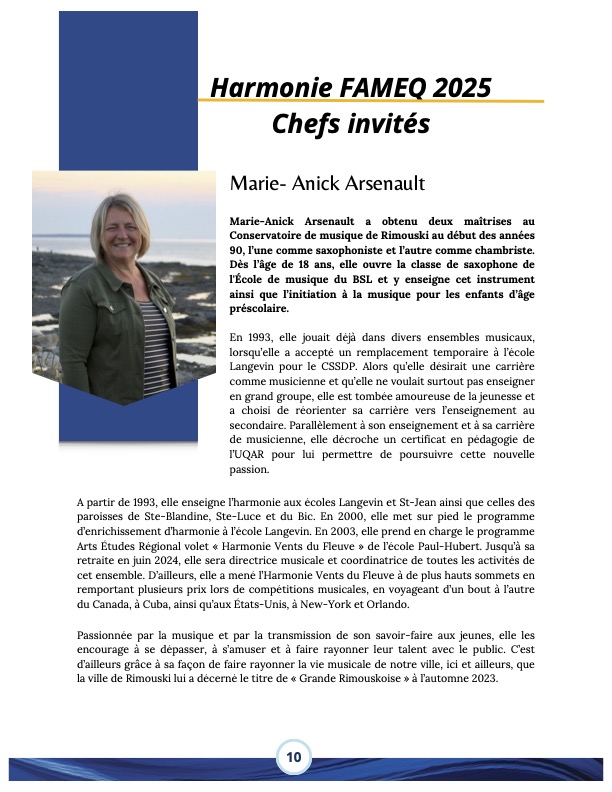 Harmonie FAMEQ 2025
Chefs invités

Marie- Anick Arsenault

Marie-Anick Arsenault a obtenu deux maîtrises au Conservatoire de musique de Rimouski au début des années 90, l'une comme saxophoniste et l'autre comme chambriste. Dès l'âge de 18 ans, elle ouvre la classe de saxophone de l'École de musique du BSL et y enseigne cet instrument ainsi que l'initiation à la musique pour les enfants d'âge préscolaire.

En 1993, elle jouait déjà dans divers ensembles musicaux, lorsqu'elle a accepté un remplacement temporaire à l'école Langevin pour le CSSDP. Alors qu'elle désirait une carrière comme musicienne et qu'elle ne voulait surtout pas enseigner en grand groupe, elle est tombée amoureuse de la jeunesse et a choisi de réorienter sa carrière vers l'enseignement au secondaire. Parallèlement à son enseignement et à sa carrière de musicienne, elle décroche un certificat en pédagogie de l'UQAR pour lui permettre de poursuivre cette nouvelle passion.

A partir de 1993, elle enseigne l'harmonie aux écoles Langevin et St-Jean ainsi que celles des paroisses de Ste-Blandine, Ste-Luce et du Bic. En 2000, elle met sur pied le programme d'enrichissement d'harmonie à l'école Langevin. En 2003, elle prend en charge le programme Arts Études Régional volet « Harmonie Vents du Fleuve » de l'école Paul-Hubert. Jusqu'à sa retraite en juin 2024, elle sera directrice musicale et coordinatrice de toutes les activités de cet ensemble. D'ailleurs, elle a mené l'Harmonie Vents du Fleuve à de plus hauts sommets en remportant plusieurs prix lors de compétitions musicales, en voyageant d'un bout à l'autre du Canada, à Cuba, ainsi qu'aux États-Unis, à New-York et Orlando.

Passionnée par la musique et par la transmission de son savoir-faire aux jeunes, elle les encourage à se dépasser, à s'amuser et à faire rayonner leur talent avec le public. C'est d'ailleurs grâce à sa façon de faire rayonner la vie musicale de notre ville, ici et ailleurs, que la ville de Rimouski lui a décerné le titre de « Grande Rimouskoise » à l'automne 2023.

10